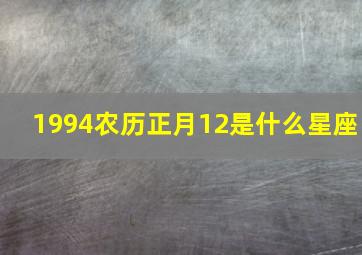 1994农历正月12是什么星座